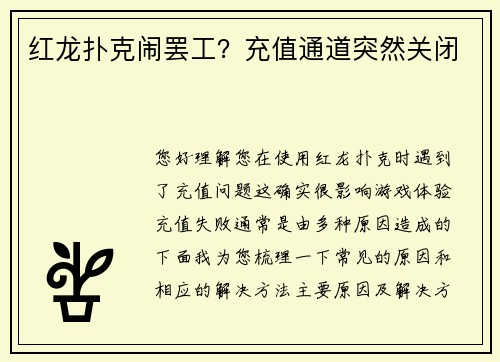 红龙扑克闹罢工？充值通道突然关闭

您好理解您在使用红龙扑克时遇到了充值问题这确实很影响游戏体验充值失败通常是由多种原因造成的下面我为您梳理一下常见的原因和相应的解决方法主要原因及解决方